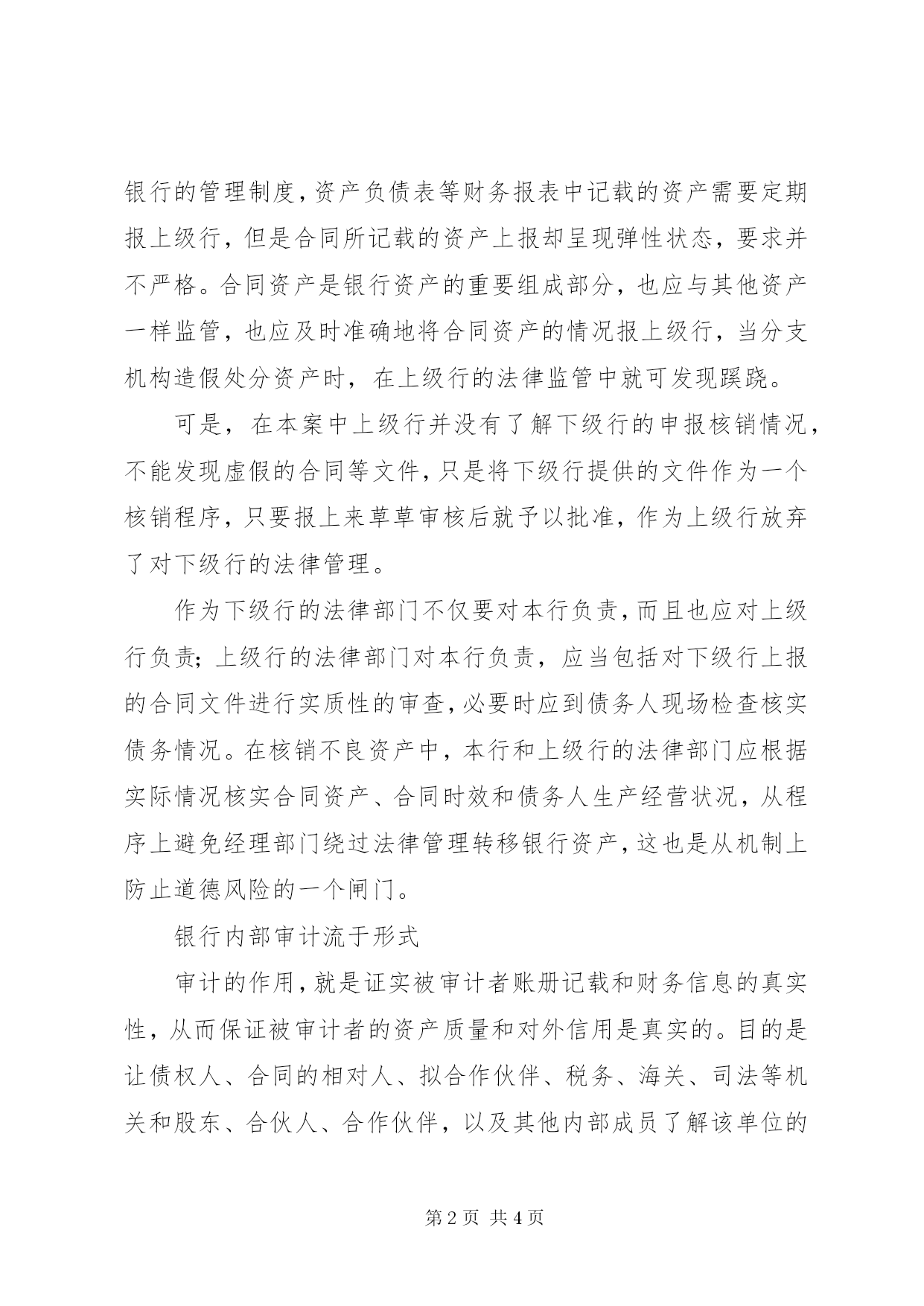 银行的管理制度，资产负债表等财务报表中记载的资产需要定期报上级行，但是合同所记载的资产上报却呈现弹性状态，要求并不严格。合同资产是银行资产的重要组成部分，也应与其他资产一样监管，也应及时准确地将合同资产的情况报上级行，当分支机构造假处分资产时，在上级行的法律监管中就可发现蹊跷。

可是，在本案中上级行并没有了解下级行的申报核销情况，不能发现虚假的合同等文件，只是将下级行提供的文件作为一个核销程序，只要报上来草草审核后就予以批准，作为上级行放弃了对下级行的法律管理。

作为下级行的法律部门不仅要对本行负责，而且也应对上级行负责；上级行的法律部门对本行负责，应当包括对下级行上报的合同文件进行实质性的审查，必要时应到债务人现场检查核实债务情况。在核销不良资产中，本行和上级行的法律部门应根据实际情况核实合同资产、合同时效和债务人生产经营状况，从程序上避免经理部门绕过法律管理转移银行资产，这也是从机制上防止道德风险的一个闸门。

银行内部审计流于形式

审计的作用，就是证实被审计者账册记载和财务信息的真实性，从而保证被审计者的资产质量和对外信用是真实的。目的是让债权人、合同的相对人、拟合作伙伴、税务、海关、司法等机关和股东、合伙人、合作伙伴，以及其他内部成员了解该单位的

第 2 页 共 4 页